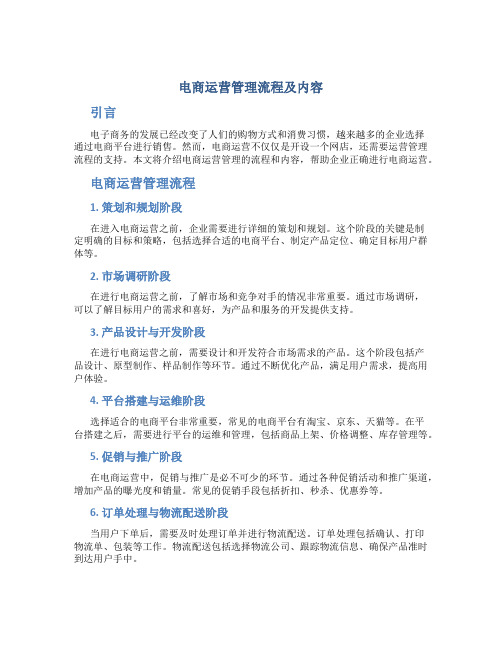 电商运营管理流程及内容

引言

电子商务的发展已经改变了人们的购物方式和消费习惯，越来越多的企业选择通过电商平台进行销售。然而，电商运营不仅仅是开设一个网店，还需要运营管理流程的支持。本文将介绍电商运营管理的流程和内容，帮助企业正确进行电商运营。

电商运营管理流程

1. 策划和规划阶段

在进入电商运营之前，企业需要进行详细的策划和规划。这个阶段的关键是制定明确的目标和策略，包括选择合适的电商平台、制定产品定位、确定目标用户群体等。

2. 市场调研阶段

在进行电商运营之前，了解市场和竞争对手的情况非常重要。通过市场调研，可以了解目标用户的需求和喜好，为产品和服务的开发提供支持。

3. 产品设计与开发阶段

在进行电商运营之前，需要设计和开发符合市场需求的产品。这个阶段包括产品设计、原型制作、样品制作等环节。通过不断优化产品，满足用户需求，提高用户体验。

4. 平台搭建与运维阶段

选择适合的电商平台非常重要，常见的电商平台有淘宝、京东、天猫等。在平台搭建之后，需要进行平台的运维和管理，包括商品上架、价格调整、库存管理等。

5. 促销与推广阶段

在电商运营中，促销与推广是必不可少的环节。通过各种促销活动和推广渠道，增加产品的曝光度和销量。常见的促销手段包括折扣、秒杀、优惠券等。

6. 订单处理与物流配送阶段

当用户下单后，需要及时处理订单并进行物流配送。订单处理包括确认、打印物流单、包装等工作。物流配送包括选择物流公司、跟踪物流信息、确保产品准时到达用户手中。